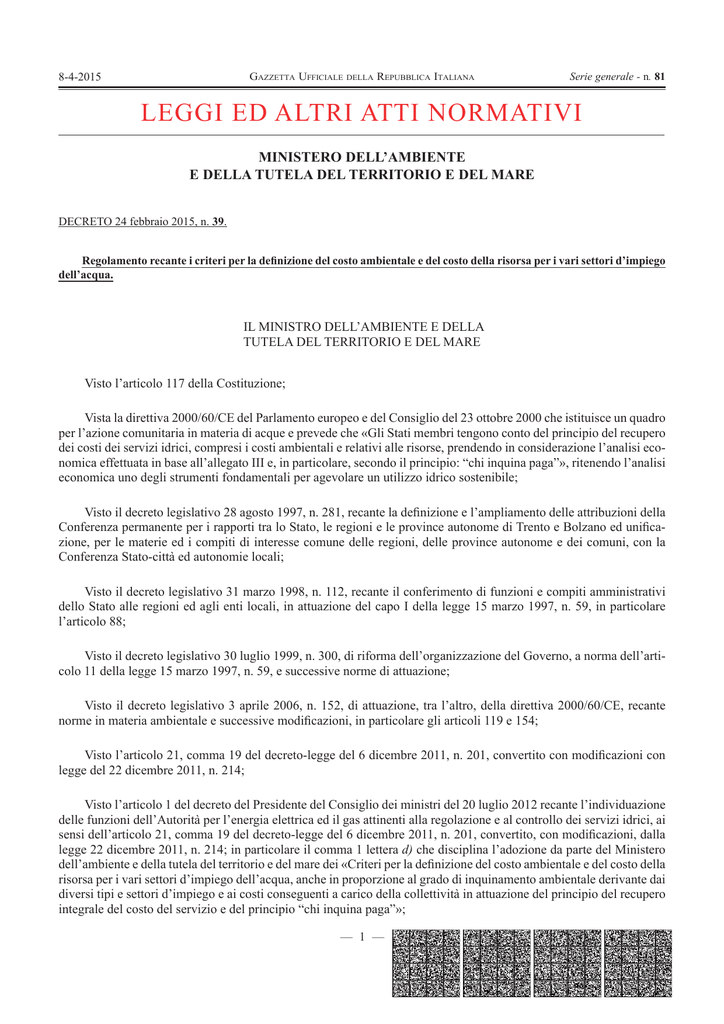 8-4-2015 GAZZETTA UFFICIALE DELLA REPUBBLICA ITALIANA Serie generale - n. 81

LEGGI ED ALTRI ATTI NORMATIVI

MINISTERO DELL'AMBIENTE
E DELLA TUTELA DEL TERRITORIO E DEL MARE

DECRETO 24 febbraio 2015, n. 39.

Regolamento recante i criteri per la definizione del costo ambientale e del costo della risorsa per i vari settori d'impiego dell'acqua.

IL MINISTRO DELL'AMBIENTE E DELLA
TUTELA DEL TERRITORIO E DEL MARE

Visto l'articolo 117 della Costituzione;

Vista la direttiva 2000/60/CE del Parlamento europeo e del Consiglio del 23 ottobre 2000 che istituisce un quadro per l'azione comunitaria in materia di acque e prevede che «Gli Stati membri tengono conto del principio del recupero dei costi dei servizi idrici, compresi i costi ambientali e relativi alle risorse, prendendo in considerazione l'analisi economica effettuata in base all'allegato III e, in particolare, secondo il principio: "chi inquina paga"», ritenendo l'analisi economica uno degli strumenti fondamentali per agevolare un utilizzo idrico sostenibile;

Visto il decreto legislativo 28 agosto 1997, n. 281, recante la definizione e l'ampliamento delle attribuzioni della Conferenza permanente per i rapporti tra lo Stato, le regioni e le province autonome di Trento e Bolzano ed unificazione, per le materie ed i compiti di interesse comune delle regioni, delle province autonome e dei comuni, con la Conferenza Stato-città ed autonomie locali;

Visto il decreto legislativo 31 marzo 1998, n. 112, recante il conferimento di funzioni e compiti amministrativi dello Stato alle regioni ed agli enti locali, in attuazione del capo I della legge 15 marzo 1997, n. 59, in particolare l'articolo 88;

Visto il decreto legislativo 30 luglio 1999, n. 300, di riforma dell'organizzazione del Governo, a norma dell'articolo 11 della legge 15 marzo 1997, n. 59, e successive norme di attuazione;

Visto il decreto legislativo 3 aprile 2006, n. 152, di attuazione, tra l'altro, della direttiva 2000/60/CE, recante norme in materia ambientale e successive modificazioni, in particolare gli articoli 119 e 154;

Visto l'articolo 21, comma 19 del decreto-legge del 6 dicembre 2011, n. 201, convertito con modificazioni con legge del 22 dicembre 2011, n. 214;

Visto l'articolo 1 del decreto del Presidente del Consiglio dei ministri del 20 luglio 2012 recante l'individuazione delle funzioni dell'Autorità per l'energia elettrica ed il gas attinenti alla regolazione e al controllo dei servizi idrici, ai sensi dell'articolo 21, comma 19 del decreto-legge del 6 dicembre 2011, n. 201, convertito, con modificazioni, dalla legge 22 dicembre 2011, n. 214; in particolare il comma 1 lettera d) che disciplina l'adozione da parte del Ministero dell'ambiente e della tutela del territorio e del mare dei «Criteri per la definizione del costo ambientale e del costo della risorsa per i vari settori d'impiego dell'acqua, anche in proporzione al grado di inquinamento ambientale derivante dai diversi tipi e settori d'impiego e ai costi conseguenti a carico della collettività in attuazione del principio del recupero integrale del costo del servizio e del principio "chi inquina paga"»;

— 1 —